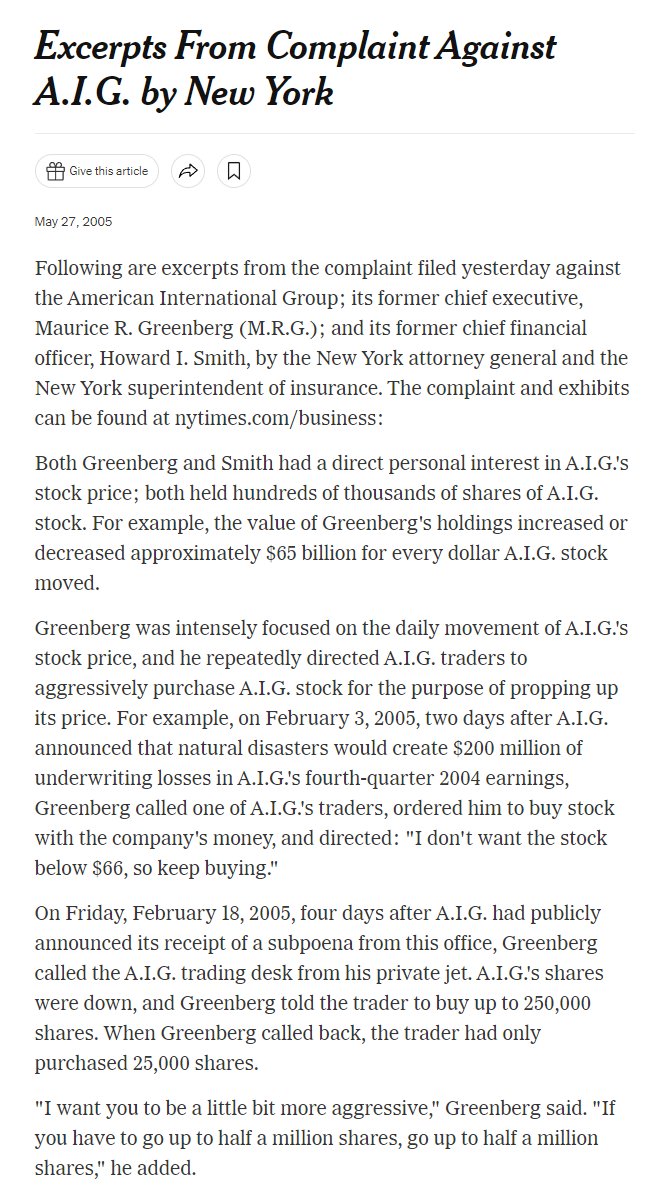 Excerpts From Complaint Against A.I.G. by New York

Give this article

May 27, 2005

Following are excerpts from the complaint filed yesterday against the American International Group; its former chief executive, Maurice R. Greenberg (M.R.G.); and its former chief financial officer, Howard I. Smith, by the New York attorney general and the New York superintendent of insurance. The complaint and exhibits can be found at nytimes.com/business:

Both Greenberg and Smith had a direct personal interest in A.I.G.'s stock price; both held hundreds of thousands of shares of A.I.G. stock. For example, the value of Greenberg's holdings increased or decreased approximately $65 billion for every dollar A.I.G. stock moved.

Greenberg was intensely focused on the daily movement of A.I.G.'s stock price, and he repeatedly directed A.I.G. traders to aggressively purchase A.I.G. stock for the purpose of propping up its price. For example, on February 3, 2005, two days after A.I.G. announced that natural disasters would create $200 million of underwriting losses in A.I.G.'s fourth-quarter 2004 earnings, Greenberg called one of A.I.G.'s traders, ordered him to buy stock with the company's money, and directed: "I don't want the stock below $66, so keep buying."

On Friday, February 18, 2005, four days after A.I.G. had publicly announced its receipt of a subpoena from this office, Greenberg called the A.I.G. trading desk from his private jet. A.I.G.'s shares were down, and Greenberg told the trader to buy up to 250,000 shares. When Greenberg called back, the trader had only purchased 25,000 shares.

"I want you to be a little bit more aggressive," Greenberg said. "If you have to go up to half a million shares, go up to half a million shares," he added.